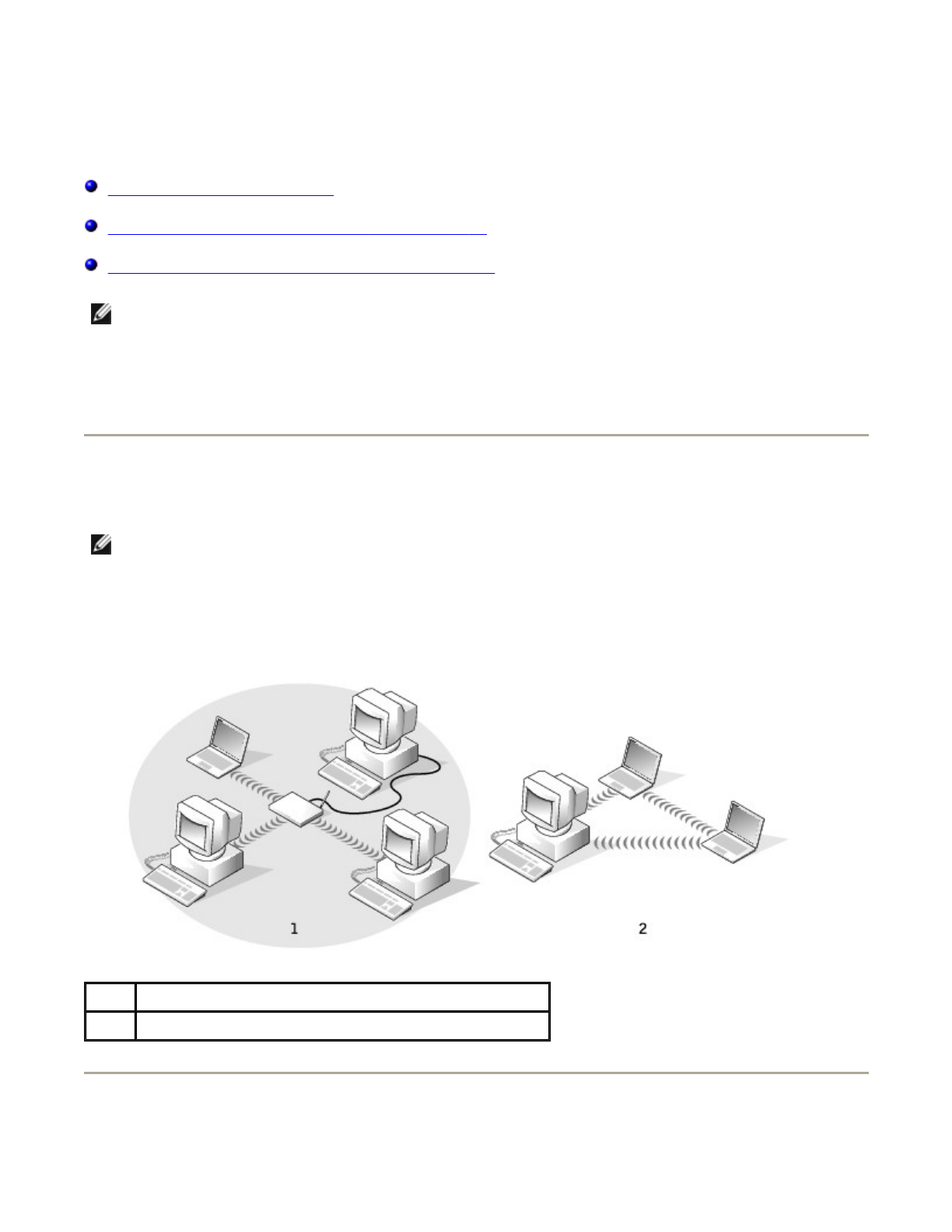 1

2